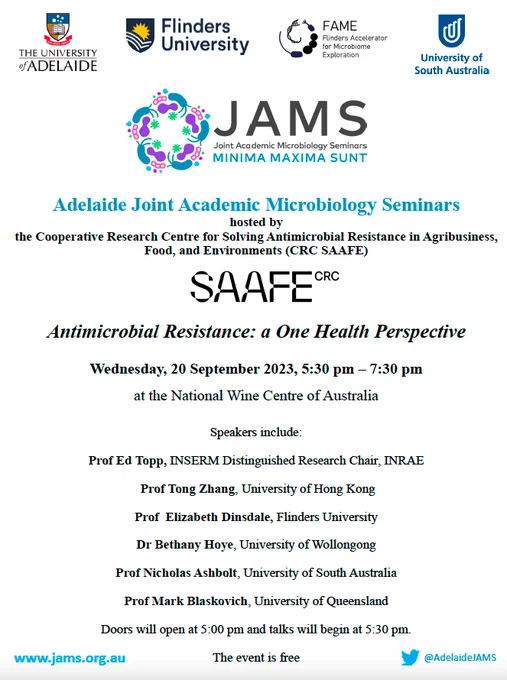 THE UNIVERSITY of ADELAIDE

Flinders University

FAME
Flinders Accelerator for Microbiome Exploration

University of South Australia

JAMS
Joint Academic Microbiology Seminars
MINIMA MAXIMA SUNT

Adelaide Joint Academic Microbiology Seminars
hosted by
the Cooperative Research Centre for Solving Antimicrobial Resistance in Agribusiness, Food, and Environments (CRC SAAFE)

SAAFE CRC

Antimicrobial Resistance: a One Health Perspective

Wednesday, 20 September 2023, 5:30 pm – 7:30 pm

at the National Wine Centre of Australia

Speakers include:

Prof Ed Topp, INSERM Distinguished Research Chair, INRAE

Prof Tong Zhang, University of Hong Kong

Prof Elizabeth Dinsdale, Flinders University

Dr Bethany Hoye, University of Wollongong

Prof Nicholas Ashbolt, University of South Australia

Prof Mark Blaskovich, University of Queensland

Doors will open at 5:00 pm and talks will begin at 5:30 pm.

www.jams.org.au

The event is free

@AdelaideJAMS